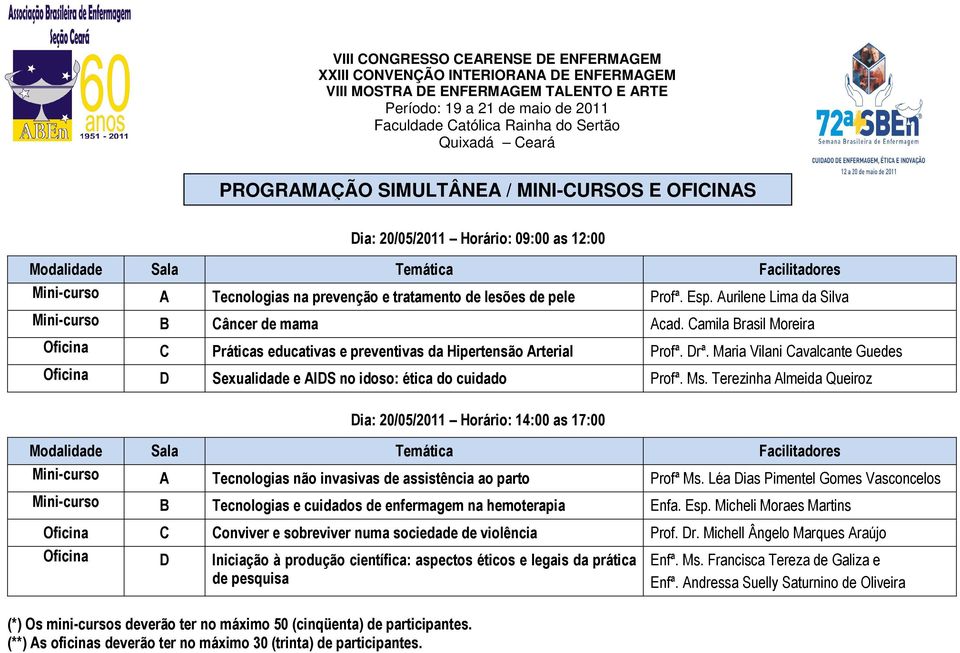 Associação Brasileira de Enfermagem
Seção Ceará

ABEn 60 anos 1951 - 2011

VIII CONGRESSO CEARENSE DE ENFERMAGEM
XXIII CONVENÇÃO INTERIORANA DE ENFERMAGEM
VIII MOSTRA DE ENFERMAGEM TALENTO E ARTE
Período: 19 a 21 de maio de 2011
Faculdade Católica Rainha do Sertão
Quixadá – Ceará

72ª SBEn
Semana Brasileira de Enfermagem
CUIDADO DE ENFERMAGEM, ÉTICA E INOVAÇÃO
12 a 20 de maio de 2011

PROGRAMAÇÃO SIMULTÂNEA / MINI-CURSOS E OFICINAS

Dia: 20/05/2011 – Horário: 09:00 as 12:00

| Modalidade | Sala | Temática | Facilitadores |
|---|---|---|---|
| Mini-curso | A | Tecnologias na prevenção e tratamento de lesões de pele | Profª. Esp. Aurilene Lima da Silva |
| Mini-curso | B | Câncer de mama | Acad. Camila Brasil Moreira |
| Oficina | C | Práticas educativas e preventivas da Hipertensão Arterial | Profª. Drª. Maria Vilani Cavalcante Guedes |
| Oficina | D | Sexualidade e AIDS no idoso: ética do cuidado | Profª. Ms. Terezinha Almeida Queiroz |

Dia: 20/05/2011 – Horário: 14:00 as 17:00

| Modalidade | Sala | Temática | Facilitadores |
|---|---|---|---|
| Mini-curso | A | Tecnologias não invasivas de assistência ao parto | Profª Ms. Léa Dias Pimentel Gomes Vasconcelos |
| Mini-curso | B | Tecnologias e cuidados de enfermagem na hemoterapia | Enfa. Esp. Micheli Moraes Martins |
| Oficina | C | Conviver e sobreviver numa sociedade de violência | Prof. Dr. Michell Ângelo Marques Araújo |
| Oficina | D | Iniciação à produção científica: aspectos éticos e legais da prática de pesquisa | Enfª. Ms. Francisca Tereza de Galiza e Enfª. Andressa Suelly Saturnino de Oliveira |

(*) Os mini-cursos deverão ter no máximo 50 (cinqüenta) de participantes.
(**) As oficinas deverão ter no máximo 30 (trinta) de participantes.